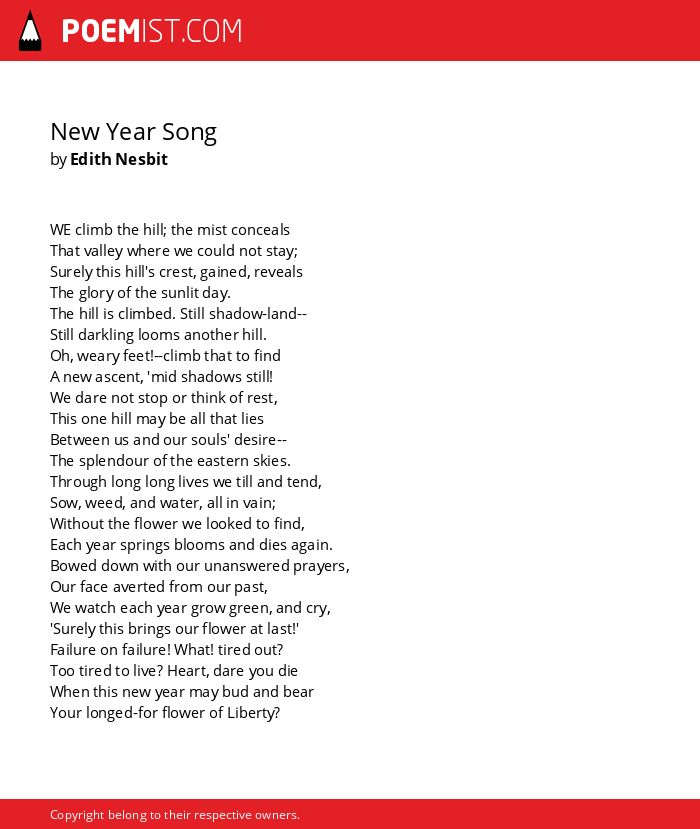 POEMIST.COM

New Year Song
by Edith Nesbit

WE climb the hill; the mist conceals
That valley where we could not stay;
Surely this hill's crest, gained, reveals
The glory of the sunlit day.
The hill is climbed. Still shadow-land--
Still darkling looms another hill.
Oh, weary feet!--climb that to find
A new ascent, 'mid shadows still!
We dare not stop or think of rest,
This one hill may be all that lies
Between us and our souls' desire--
The splendour of the eastern skies.
Through long long lives we till and tend,
Sow, weed, and water, all in vain;
Without the flower we looked to find,
Each year springs blooms and dies again.
Bowed down with our unanswered prayers,
Our face averted from our past,
We watch each year grow green, and cry,
'Surely this brings our flower at last!'
Failure on failure! What! tired out?
Too tired to live? Heart, dare you die
When this new year may bud and bear
Your longed-for flower of Liberty?

Copyright belong to their respective owners.